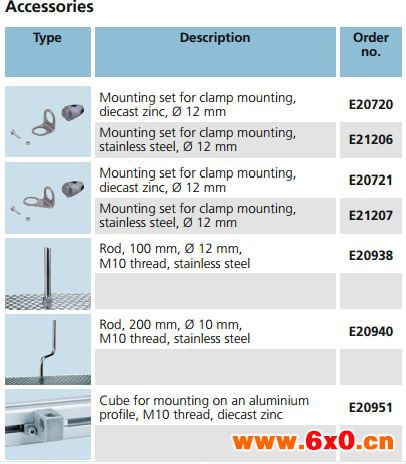 Accessories

| Type | Description | Order no. |
|---|---|---|
| | Mounting set for clamp mounting, diecast zinc, Ø 12 mm | E20720 |
| | Mounting set for clamp mounting, stainless steel, Ø 12 mm | E21206 |
| | Mounting set for clamp mounting, diecast zinc, Ø 12 mm | E20721 |
| | Mounting set for clamp mounting, stainless steel, Ø 12 mm | E21207 |
| | Rod, 100 mm, Ø 12 mm, M10 thread, stainless steel | E20938 |
| | | |
| | Rod, 200 mm, Ø 10 mm, M10 thread, stainless steel | E20940 |
| | | |
| | Cube for mounting on an aluminium profile, M10 thread, diecast zinc | E20951 |
| | | |

www.6x0.cn